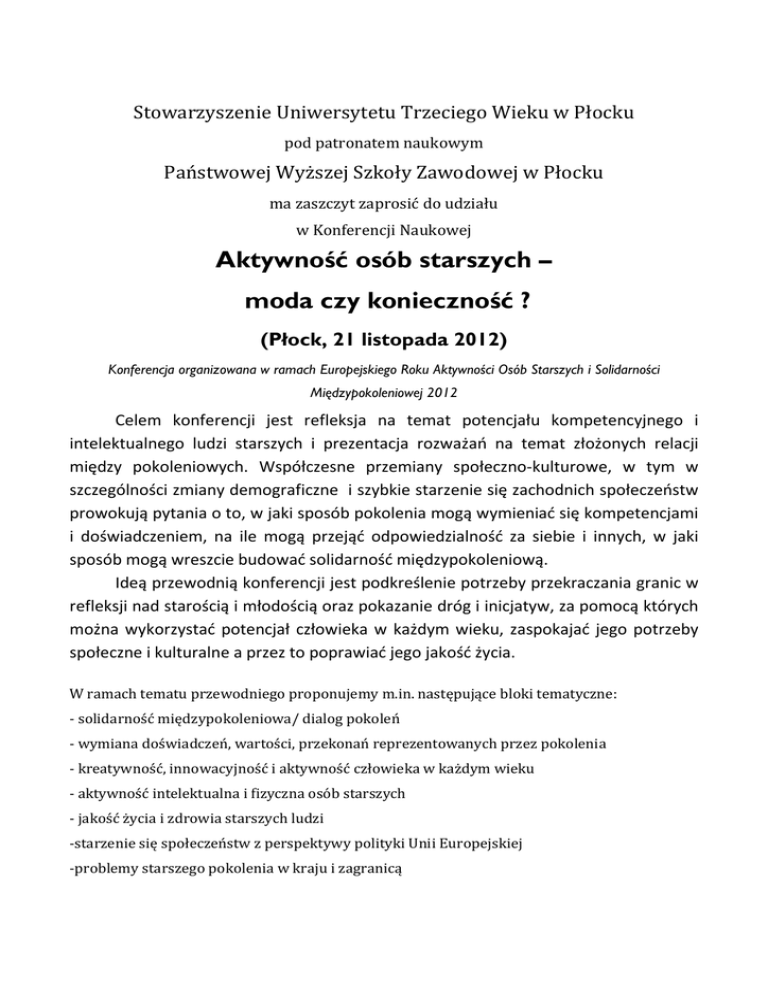 Stowarzyszenie Uniwersytetu Trzeciego Wieku w Płocku

pod patronatem naukowym

Państwowej Wyższej Szkoły Zawodowej w Płocku

ma zaszczyt zaprosić do udziału

w Konferencji Naukowej

Aktywność osób starszych –

moda czy konieczność ?

(Płock, 21 listopada 2012)

Konferencja organizowana w ramach Europejskiego Roku Aktywności Osób Starszych i Solidarności Międzypokoleniowej 2012

Celem konferencji jest refleksja na temat potencjału kompetencyjnego i intelektualnego ludzi starszych i prezentacja rozważań na temat złożonych relacji między pokoleniowych. Współczesne przemiany społeczno-kulturowe, w tym w szczególności zmiany demograficzne i szybkie starzenie się zachodnich społeczeństw prowokują pytania o to, w jaki sposób pokolenia mogą wymieniać się kompetencjami i doświadczeniem, na ile mogą przejąć odpowiedzialność za siebie i innych, w jaki sposób mogą wreszcie budować solidarność międzypokoleniową.

Ideą przewodnią konferencji jest podkreślenie potrzeby przekraczania granic w refleksji nad starością i młodością oraz pokazanie dróg i inicjatyw, za pomocą których można wykorzystać potencjał człowieka w każdym wieku, zaspokajać jego potrzeby społeczne i kulturalne a przez to poprawiać jego jakość życia.

W ramach tematu przewodniego proponujemy m.in. następujące bloki tematyczne:
- solidarność międzypokoleniowa/ dialog pokoleń
- wymiana doświadczeń, wartości, przekonań reprezentowanych przez pokolenia
- kreatywność, innowacyjność i aktywność człowieka w każdym wieku
- aktywność intelektualna i fizyczna osób starszych
- jakość życia i zdrowia starszych ludzi
-starzenie się społeczeństw z perspektywy polityki Unii Europejskiej
-problemy starszego pokolenia w kraju i zagranicą